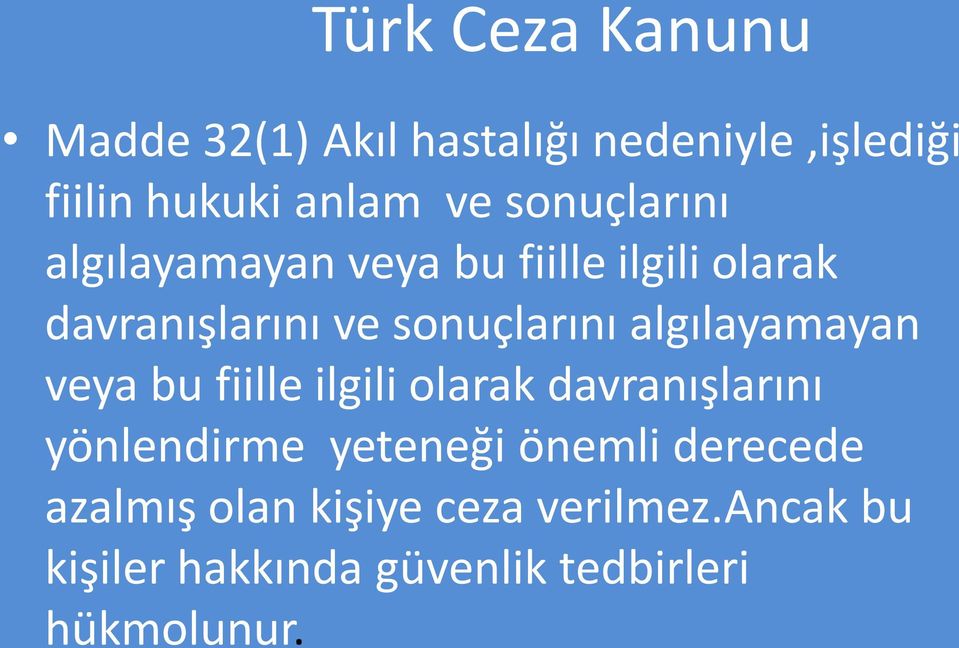 Türk Ceza Kanunu

• Madde 32(1) Akıl hastalığı nedeniyle ,işlediği fiilin hukuki anlam ve sonuçlarını algılayamayan veya bu fiille ilgili olarak davranışlarını ve sonuçlarını algılayamayan veya bu fiille ilgili olarak davranışlarını yönlendirme yeteneği önemli derecede azalmış olan kişiye ceza verilmez.Ancak bu kişiler hakkında güvenlik tedbirleri hükmolunur.